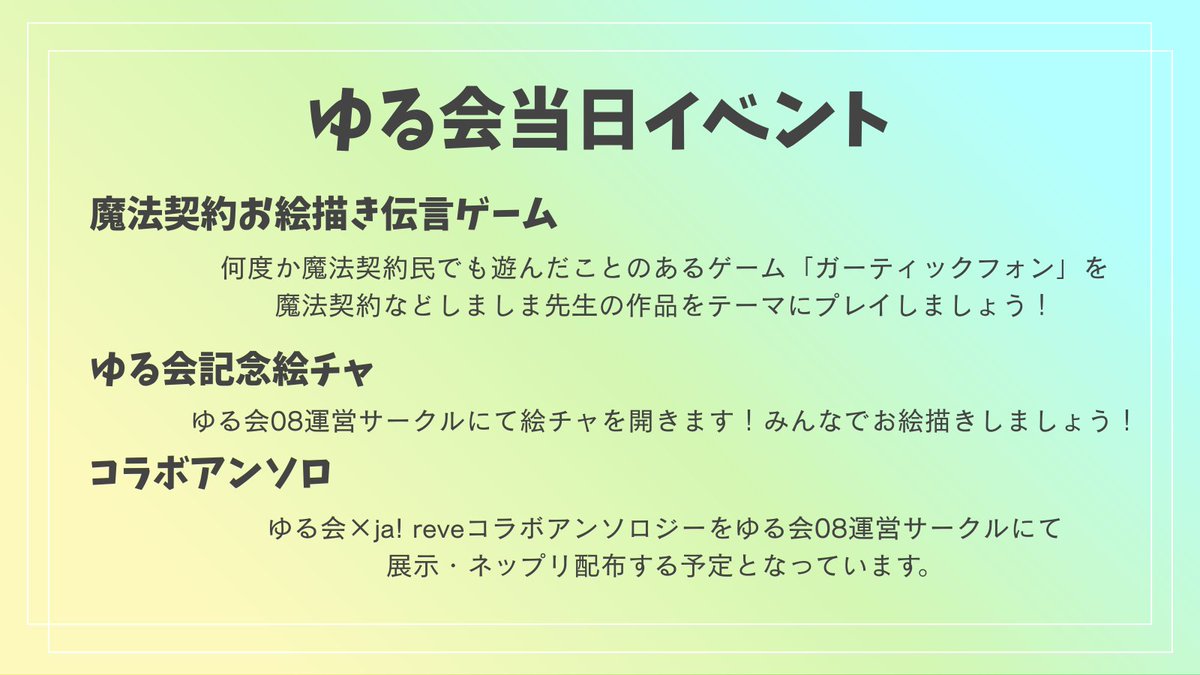 ゆる会当日イベント

魔法契約お絵描き伝言ゲーム

何度か魔法契約民でも遊んだことのあるゲーム「ガーティックフォン」を魔法契約などしましま先生の作品をテーマにプレイしましょう！

ゆる会記念絵チャ

ゆる会08運営サークルにて絵チャを開きます！みんなでお絵描きしましょう！

コラボアンソロ

ゆる会×ja! reveコラボアンソロジーをゆる会08運営サークルにて展示・ネップリ配布する予定となっています。